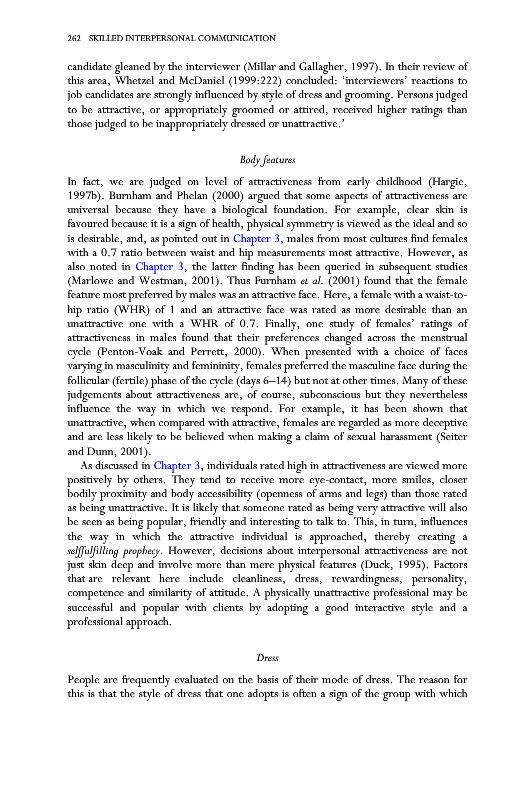 262 SKILLED INTERPERSONAL COMMUNICATION

candidate gleaned by the interviewer (Millar and Gallagher, 1997). In their review of this area, Whetzel and McDaniel (1999:222) concluded: 'interviewers' reactions to job candidates are strongly influenced by style of dress and grooming. Persons judged to be attractive, or appropriately groomed or attired, received higher ratings than those judged to be inappropriately dressed or unattractive.'

Body features

In fact, we are judged on level of attractiveness from early childhood (Hargie, 1997b). Burnham and Phelan (2000) argued that some aspects of attractiveness are universal because they have a biological foundation. For example, clear skin is favoured because it is a sign of health, physical symmetry is viewed as the ideal and so is desirable, and, as pointed out in Chapter 3, males from most cultures find females with a 0.7 ratio between waist and hip measurements most attractive. However, as also noted in Chapter 3, the latter finding has been queried in subsequent studies (Marlowe and Westman, 2001). Thus Furnham et al. (2001) found that the female feature most preferred by males was an attractive face. Here, a female with a waist-to-hip ratio (WHR) of 1 and an attractive face was rated as more desirable than an unattractive one with a WHR of 0.7. Finally, one study of females' ratings of attractiveness in males found that their preferences changed across the menstrual cycle (Penton-Voak and Perrett, 2000). When presented with a choice of faces varying in masculinity and femininity, females preferred the masculine face during the follicular (fertile) phase of the cycle (days 6–14) but not at other times. Many of these judgements about attractiveness are, of course, subconscious but they nevertheless influence the way in which we respond. For example, it has been shown that unattractive, when compared with attractive, females are regarded as more deceptive and are less likely to be believed when making a claim of sexual harassment (Seiter and Dunn, 2001).

As discussed in Chapter 3, individuals rated high in attractiveness are viewed more positively by others. They tend to receive more eye-contact, more smiles, closer bodily proximity and body accessibility (openness of arms and legs) than those rated as being unattractive. It is likely that someone rated as being very attractive will also be seen as being popular, friendly and interesting to talk to. This, in turn, influences the way in which the attractive individual is approached, thereby creating a selffulfilling prophecy. However, decisions about interpersonal attractiveness are not just skin deep and involve more than mere physical features (Duck, 1995). Factors that are relevant here include cleanliness, dress, rewardingness, personality, competence and similarity of attitude. A physically unattractive professional may be successful and popular with clients by adopting a good interactive style and a professional approach.

Dress

People are frequently evaluated on the basis of their mode of dress. The reason for this is that the style of dress that one adopts is often a sign of the group with which